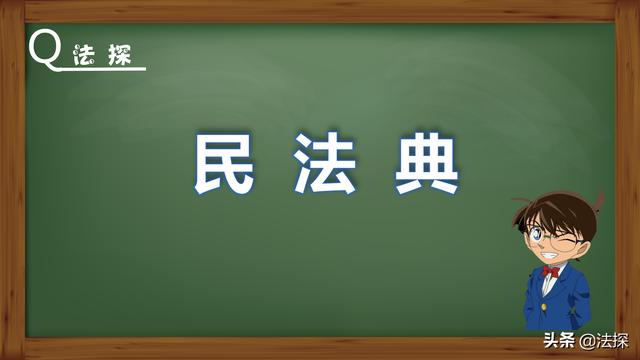 Q 法探

民法典

头条 @法探